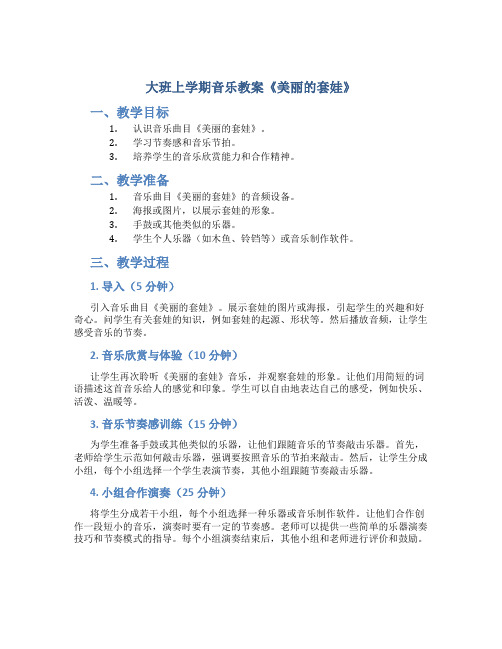 大班上学期音乐教案《美丽的套娃》

一、教学目标

1. 认识音乐曲目《美丽的套娃》。
2. 学习节奏感和音乐节拍。
3. 培养学生的音乐欣赏能力和合作精神。

二、教学准备

1. 音乐曲目《美丽的套娃》的音频设备。
2. 海报或图片，以展示套娃的形象。
3. 手鼓或其他类似的乐器。
4. 学生个人乐器（如木鱼、铃铛等）或音乐制作软件。

三、教学过程

1. 导入（5 分钟）

引入音乐曲目《美丽的套娃》。展示套娃的图片或海报，引起学生的兴趣和好奇心。问学生有关套娃的知识，例如套娃的起源、形状等。然后播放音频，让学生感受音乐的节奏。

2. 音乐欣赏与体验（10 分钟）

让学生再次聆听《美丽的套娃》音乐，并观察套娃的形象。让他们用简短的词语描述这首音乐给人的感觉和印象。学生可以自由地表达自己的感受，例如快乐、活泼、温暖等。

3. 音乐节奏感训练（15 分钟）

为学生准备手鼓或其他类似的乐器，让他们跟随音乐的节奏敲击乐器。首先，老师给学生示范如何敲击乐器，强调要按照音乐的节拍来敲击。然后，让学生分成小组，每个小组选择一个学生表演节奏，其他小组跟随节奏敲击乐器。

4. 小组合作演奏（25 分钟）

将学生分成若干小组，每个小组选择一种乐器或音乐制作软件。让他们合作创作一段短小的音乐，演奏时要有一定的节奏感。老师可以提供一些简单的乐器演奏技巧和节奏模式的指导。每个小组演奏结束后，其他小组和老师进行评价和鼓励。